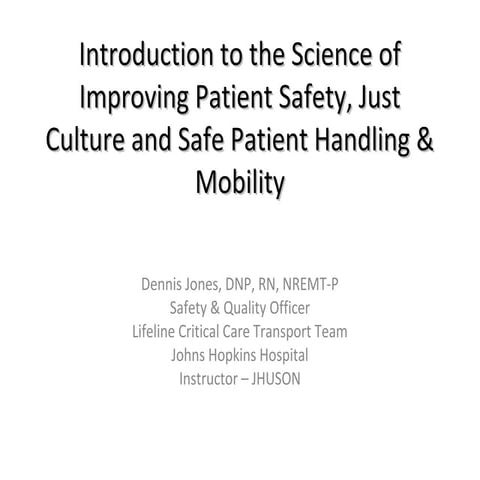 Introduction to the Science of Improving Patient Safety, Just Culture and Safe Patient Handling & Mobility

Dennis Jones, DNP, RN, NREMT-P
Safety & Quality Officer
Lifeline Critical Care Transport Team
Johns Hopkins Hospital
Instructor – JHUSON